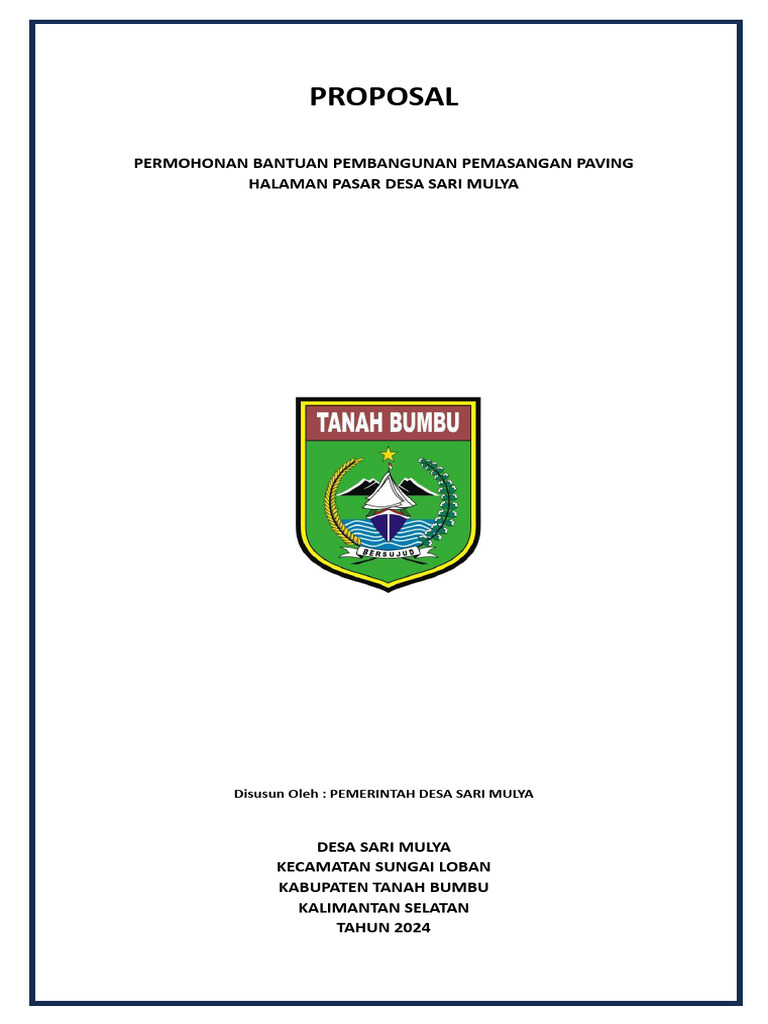 PROPOSAL

PERMOHONAN BANTUAN PEMBANGUNAN PEMASANGAN PAVING HALAMAN PASAR DESA SARI MULYA

TANAH BUMBU

BERSUJUD

Disusun Oleh : PEMERINTAH DESA SARI MULYA

DESA SARI MULYA
KECAMATAN SUNGAI LOBAN
KABUPATEN TANAH BUMBU
KALIMANTAN SELATAN
TAHUN 2024